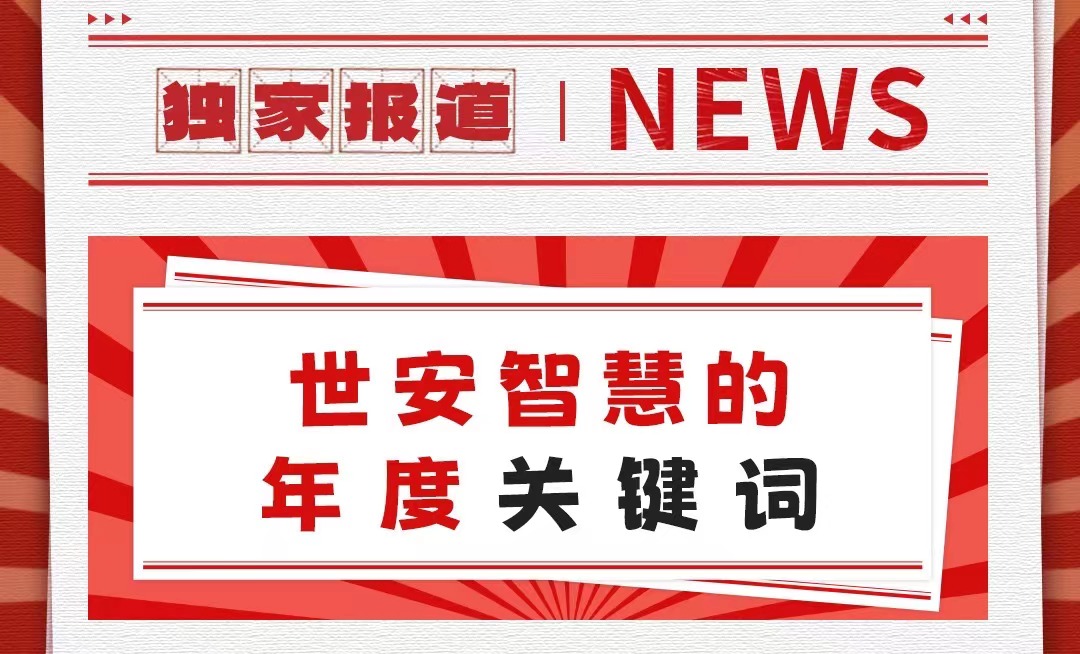 独家报道 | NEWS

世安智慧的
年度关键词